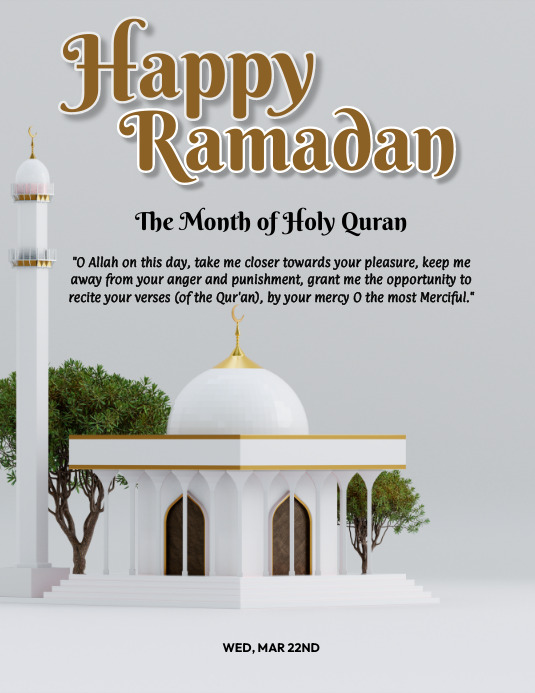 Happy Ramadan

The Month of Holy Quran

"O Allah on this day, take me closer towards your pleasure, keep me away from your anger and punishment, grant me the opportunity to recite your verses (of the Qur'an), by your mercy O the most Merciful."

WED, MAR 22ND